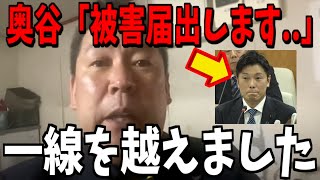 奥谷「被害届出します..」

一線を越えました